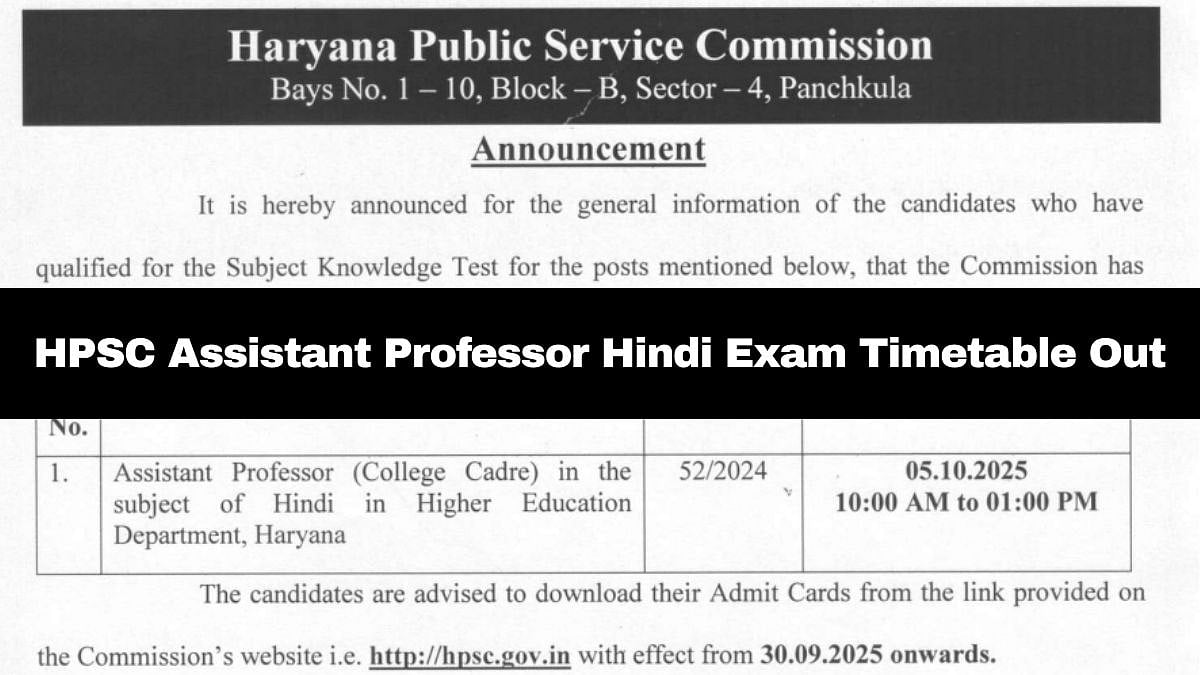 Haryana Public Service Commission
Bays No. 1 – 10, Block – B, Sector – 4, Panchkula

Announcement

It is hereby announced for the general information of the candidates who have qualified for the Subject Knowledge Test for the posts mentioned below, that the Commission has

HPSC Assistant Professor Hindi Exam Timetable Out

| No. | | | |
|---|---|---|---|
| 1. | Assistant Professor (College Cadre) in the subject of Hindi in Higher Education Department, Haryana | 52/2024 | 05.10.2025 10:00 AM to 01:00 PM |

The candidates are advised to download their Admit Cards from the link provided on the Commission's website i.e. http://hpsc.gov.in with effect from 30.09.2025 onwards.